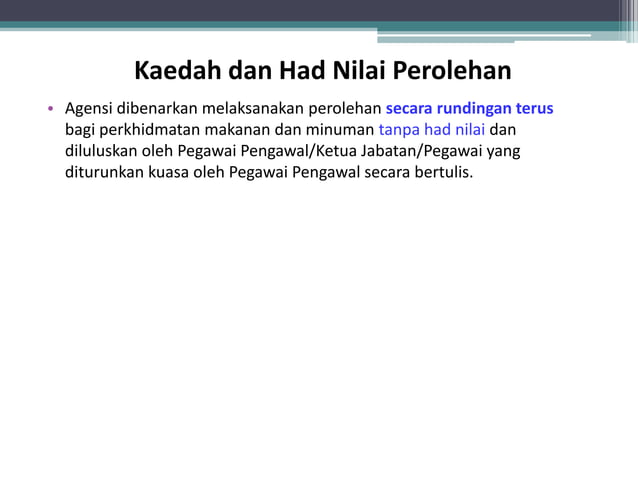 Kaedah dan Had Nilai Perolehan

• Agensi dibenarkan melaksanakan perolehan secara rundingan terus bagi perkhidmatan makanan dan minuman tanpa had nilai dan diluluskan oleh Pegawai Pengawal/Ketua Jabatan/Pegawai yang diturunkan kuasa oleh Pegawai Pengawal secara bertulis.